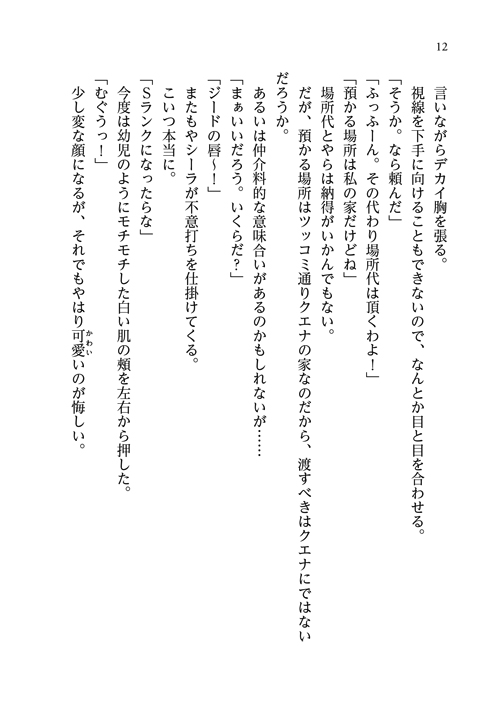 12

言いながらデカイ胸を張る。

視線を下手に向けることもできないので、なんとか目と目を合わせる。

「そうか。なら頼んだ」

「ふっふーん。その代わり場所代は頂くわよ！」

「預かる場所は私の家だけどね」

場所代とやらは納得がいかんでもない。

だが、預かる場所はツッコミ通りクエナの家なのだから、渡すべきはクエナにではないだろうか。

あるいは仲介料的な意味合いがあるのかもしれないが……

「まぁいいだろう。いくらだ？」

「ジードの唇～！」

またもやシーラが不意打ちを仕掛けてくる。

こいつ本当に。

「Sランクになったらな」

今度は幼児のようにモチモチした白い肌の頬を左右から押した。

「むぐうっ！」

少し変な顔になるが、それでもやはり可愛(かわい)いのが悔しい。